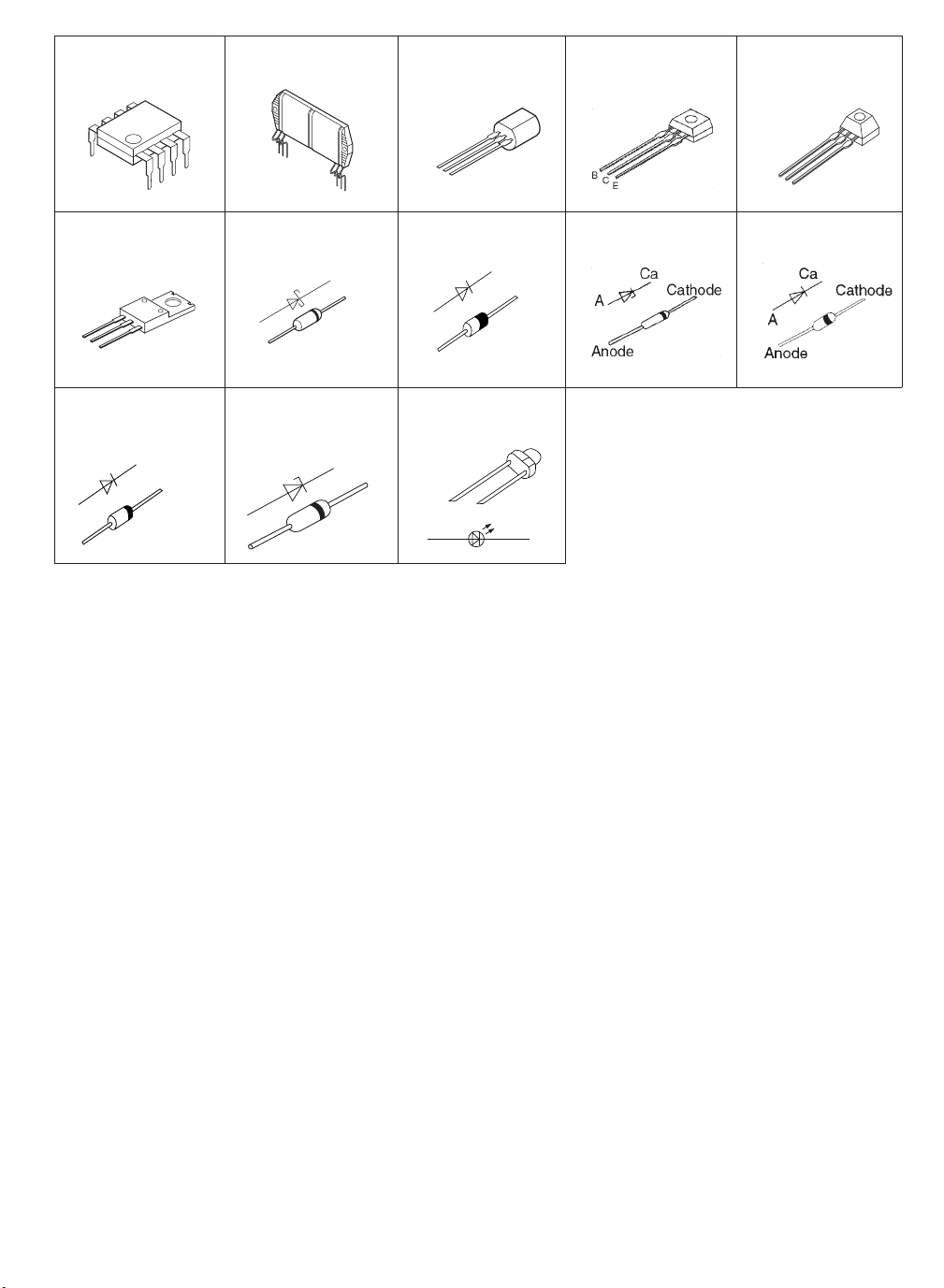 B C E

Ca
A
Cathode
Anode

Ca
Cathode
A
Anode